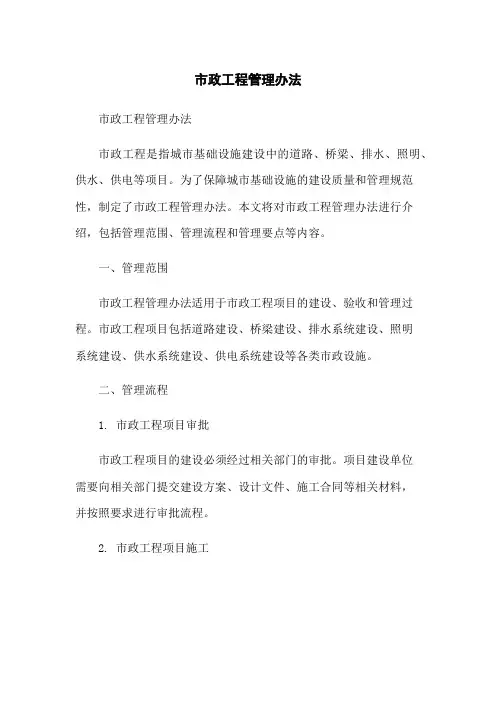 市政工程管理办法

市政工程管理办法

市政工程是指城市基础设施建设中的道路、桥梁、排水、照明、供水、供电等项目。为了保障城市基础设施的建设质量和管理规范性，制定了市政工程管理办法。本文将对市政工程管理办法进行介绍，包括管理范围、管理流程和管理要点等内容。

一、管理范围

市政工程管理办法适用于市政工程项目的建设、验收和管理过程。市政工程项目包括道路建设、桥梁建设、排水系统建设、照明系统建设、供水系统建设、供电系统建设等各类市政设施。

二、管理流程

1. 市政工程项目审批

市政工程项目的建设必须经过相关部门的审批。项目建设单位需要向相关部门提交建设方案、设计文件、施工合同等相关材料，并按照要求进行审批流程。

2. 市政工程项目施工